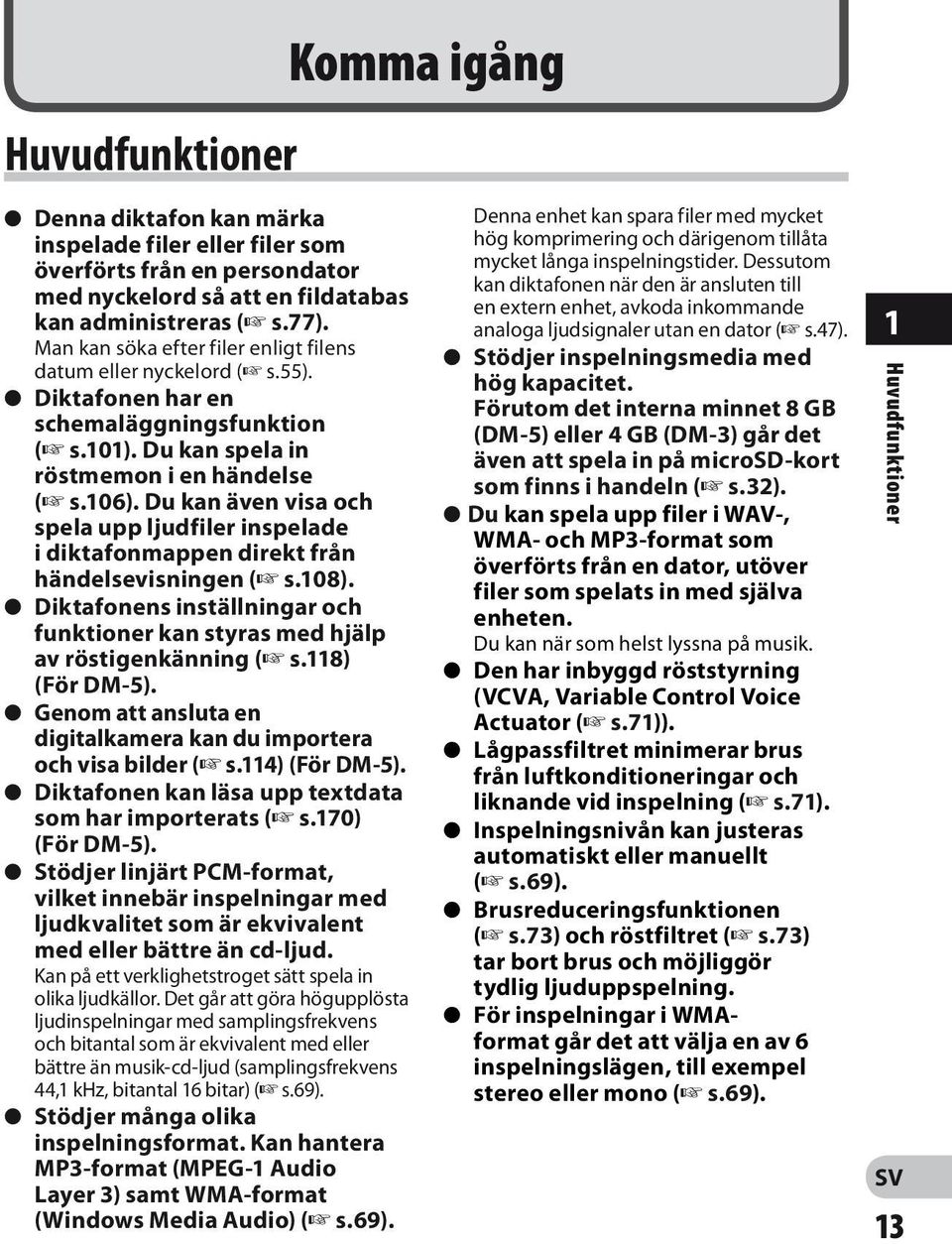 Komma igång

Huvudfunktioner

● Denna diktafon kan märka inspelade filer eller filer som överförts från en persondator med nyckelord så att en fildatabas kan administreras (☞ s.77). Man kan söka efter filer enligt filens datum eller nyckelord (☞ s.55).

● Diktafonen har en schemaläggningsfunktion (☞ s.101). Du kan spela in röstmemon i en händelse (☞ s.106). Du kan även visa och spela upp ljudfiler inspelade i diktafonmappen direkt från händelsevisningen (☞ s.108).

● Diktafonens inställningar och funktioner kan styras med hjälp av röstigenkänning (☞ s.118) (För DM-5).

● Genom att ansluta en digitalkamera kan du importera och visa bilder (☞ s.114) (För DM-5).

● Diktafonen kan läsa upp textdata som har importerats (☞ s.170) (För DM-5).

● Stödjer linjärt PCM-format, vilket innebär inspelningar med ljudkvalitet som är ekvivalent med eller bättre än cd-ljud. Kan på ett verklighetstroget sätt spela in olika ljudkällor. Det går att göra högupplösta ljudinspelningar med samplingsfrekvens och bitantal som är ekvivalent med eller bättre än musik-cd-ljud (samplingsfrekvens 44,1 kHz, bitantal 16 bitar) (☞ s.69).

● Stödjer många olika inspelningsformat. Kan hantera MP3-format (MPEG-1 Audio Layer 3) samt WMA-format (Windows Media Audio) (☞ s.69). Denna enhet kan spara filer med mycket hög komprimering och därigenom tillåta mycket långa inspelningstider. Dessutom kan diktafonen när den är ansluten till en extern enhet, avkoda inkommande analoga ljudsignaler utan en dator (☞ s.47).

● Stödjer inspelningsmedia med hög kapacitet. Förutom det interna minnet 8 GB (DM-5) eller 4 GB (DM-3) går det även att spela in på microSD-kort som finns i handeln (☞ s.32).

● Du kan spela upp filer i WAV-, WMA- och MP3-format som överförts från en dator, utöver filer som spelats in med själva enheten. Du kan när som helst lyssna på musik.

● Den har inbyggd röststyrning (VCVA, Variable Control Voice Actuator (☞ s.71)).

● Lågpassfiltret minimerar brus från luftkonditioneringar och liknande vid inspelning (☞ s.71).

● Inspelningsnivån kan justeras automatiskt eller manuellt (☞ s.69).

● Brusreduceringsfunktionen (☞ s.73) och röstfiltret (☞ s.73) tar bort brus och möjliggör tydlig ljuduppspelning.

● För inspelningar i WMA-format går det att välja en av 6 inspelningslägen, till exempel stereo eller mono (☞ s.69).

1
Huvudfunktioner

SV
13